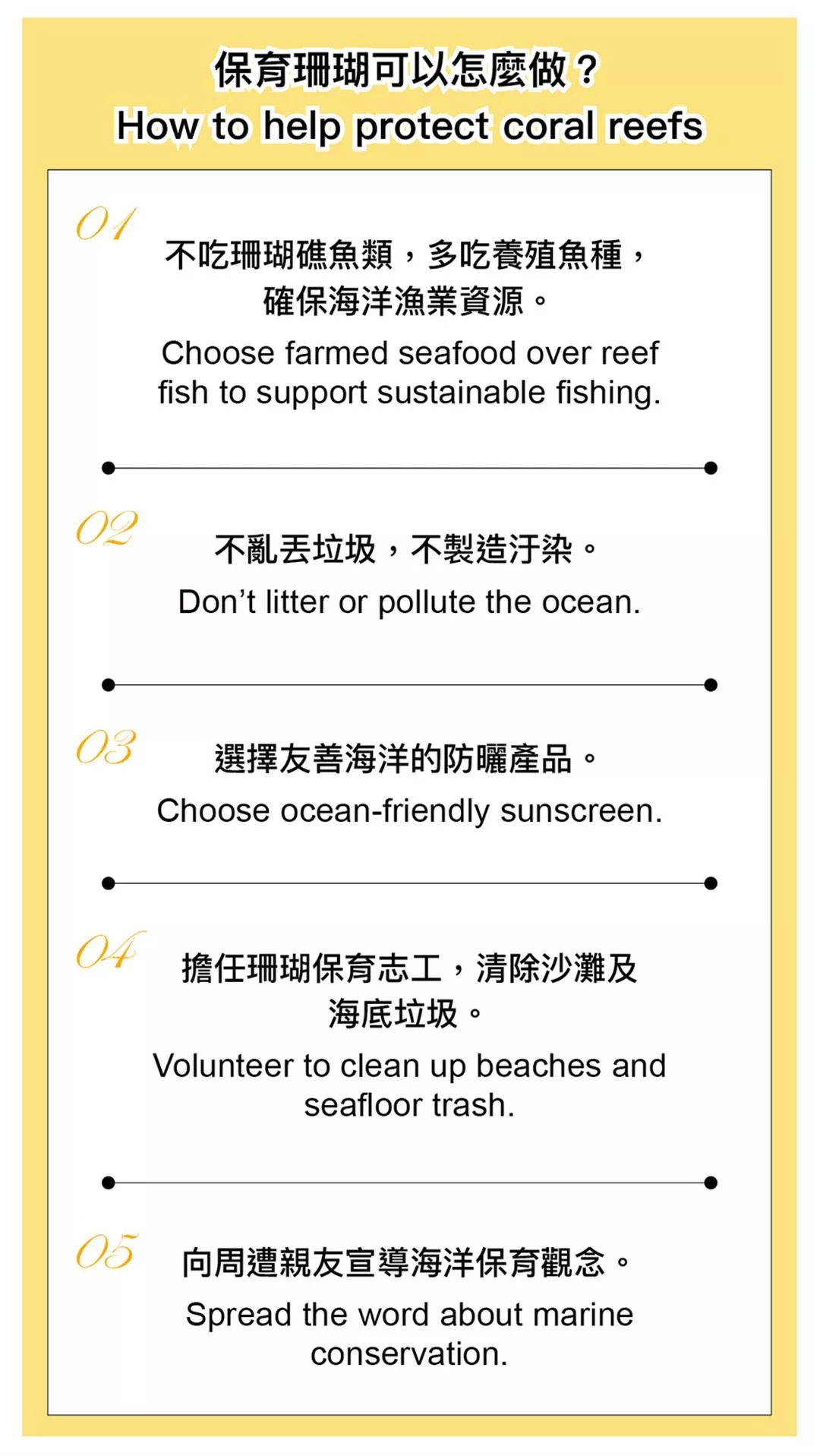 保育珊瑚可以怎麼做？
How to help protect coral reefs

01

不吃珊瑚礁魚類，多吃養殖魚種，確保海洋漁業資源。

Choose farmed seafood over reef fish to support sustainable fishing.

02

不亂丟垃圾，不製造汙染。

Don't litter or pollute the ocean.

03

選擇友善海洋的防曬產品。

Choose ocean-friendly sunscreen.

04

擔任珊瑚保育志工，清除沙灘及海底垃圾。

Volunteer to clean up beaches and seafloor trash.

05

向周遭親友宣導海洋保育觀念。

Spread the word about marine conservation.